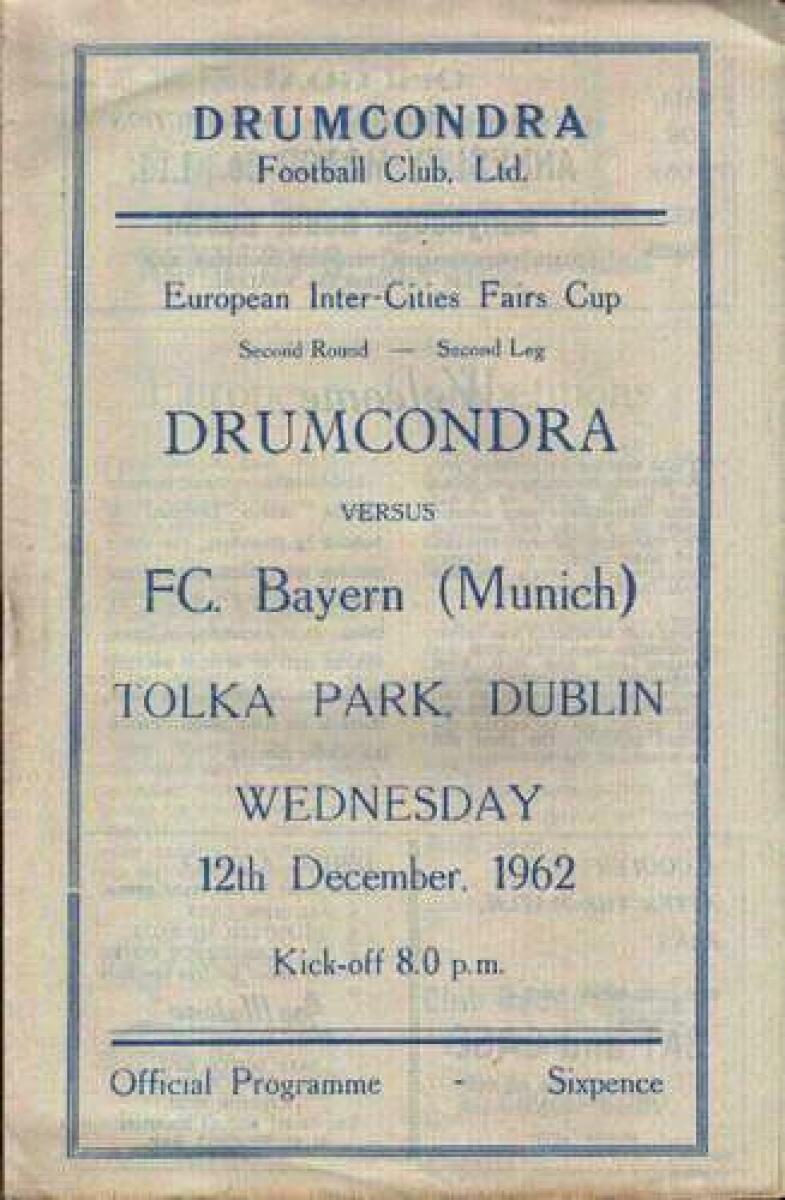 DRUMCONDRA
Football Club, Ltd.

European Inter-Cities Fairs Cup
Second Round — Second Leg

DRUMCONDRA

VERSUS

FC. Bayern (Munich)

TOLKA PARK, DUBLIN

WEDNESDAY
12th December, 1962

Kick-off 8.0 p.m.

Official Programme - Sixpence